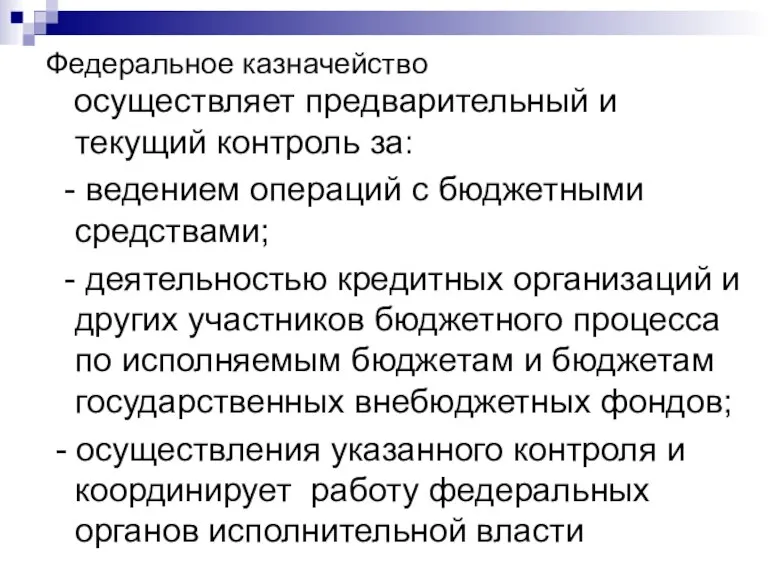 Федеральное казначейство осуществляет предварительный и текущий контроль за:

- ведением операций с бюджетными средствами;

- деятельностью кредитных организаций и других участников бюджетного процесса по исполняемым бюджетам и бюджетам государственных внебюджетных фондов;

- осуществления указанного контроля и координирует работу федеральных органов исполнительной власти